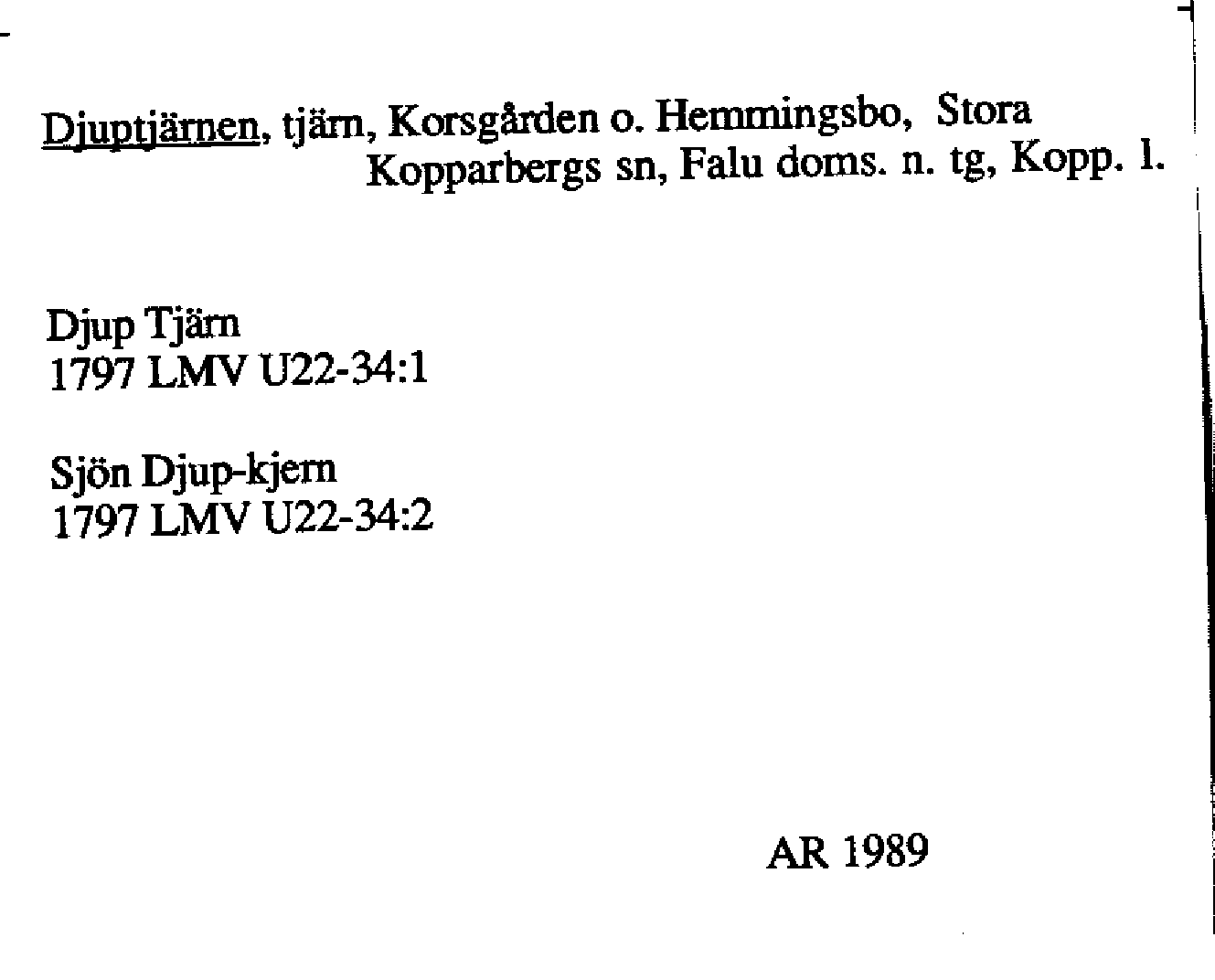 Djuptjärnen, tjärn, Korsgården o. Hemmingsbo, Stora Kopparbergs sn, Falu doms. n. tg, Kopp. l.

Djup Tjärn
1797 LMV U22-34:1

Sjön Djup-kjern
1797 LMV U22-34:2

AR 1989